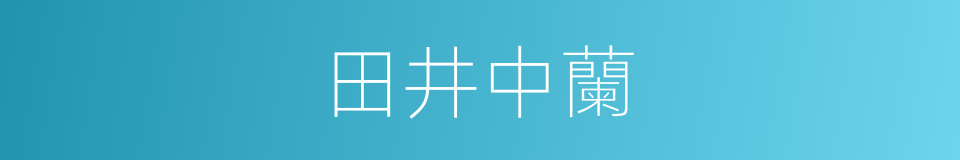 田井中蘭